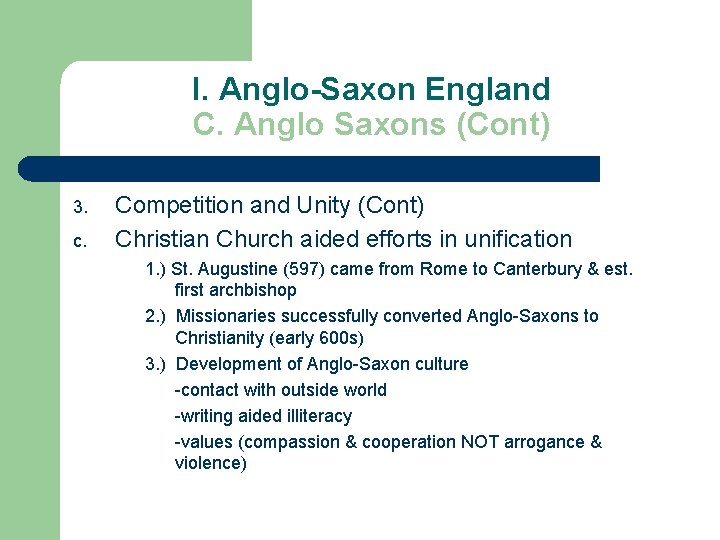 I. Anglo-Saxon England
C. Anglo Saxons (Cont)

3. Competition and Unity (Cont)

c. Christian Church aided efforts in unification

1.) St. Augustine (597) came from Rome to Canterbury & est. first archbishop

2.) Missionaries successfully converted Anglo-Saxons to Christianity (early 600s)

3.) Development of Anglo-Saxon culture

-contact with outside world

-writing aided illiteracy

-values (compassion & cooperation NOT arrogance & violence)